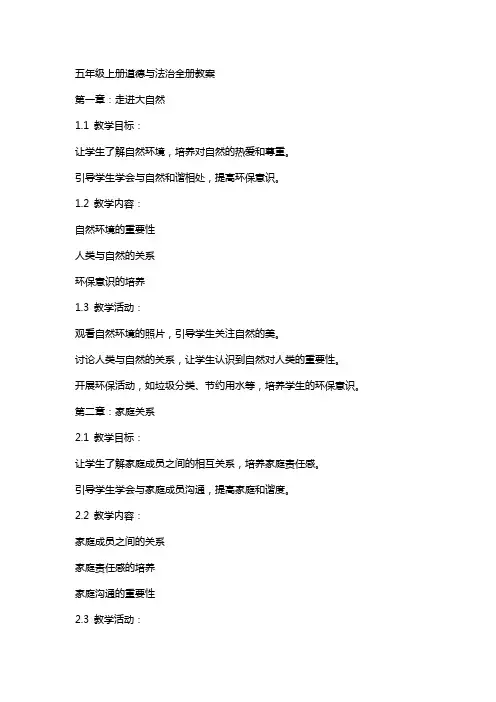 五年级上册道德与法治全册教案

第一章：走进大自然

1.1 教学目标：

让学生了解自然环境，培养对自然的热爱和尊重。

引导学生学会与自然和谐相处，提高环保意识。

1.2 教学内容：

自然环境的重要性

人类与自然的关系

环保意识的培养

1.3 教学活动：

观看自然环境的照片，引导学生关注自然的美。

讨论人类与自然的关系，让学生认识到自然对人类的重要性。

开展环保活动，如垃圾分类、节约用水等，培养学生的环保意识。

第二章：家庭关系

2.1 教学目标：

让学生了解家庭成员之间的相互关系，培养家庭责任感。

引导学生学会与家庭成员沟通，提高家庭和谐度。

2.2 教学内容：

家庭成员之间的关系

家庭责任感的培养

家庭沟通的重要性

2.3 教学活动：